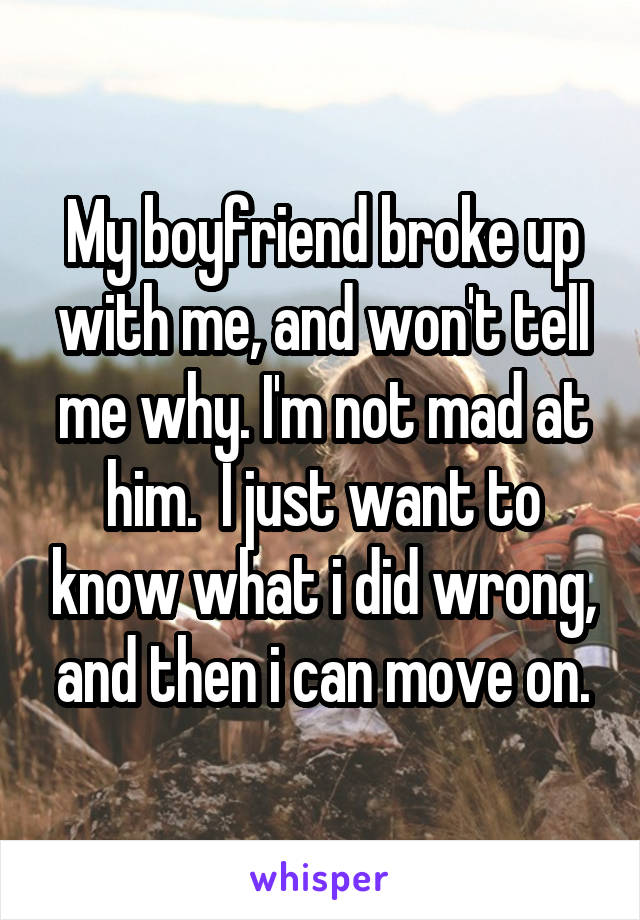 My boyfriend broke up with me, and won't tell me why. I'm not mad at him.  I just want to know what i did wrong, and then i can move on.

whisper